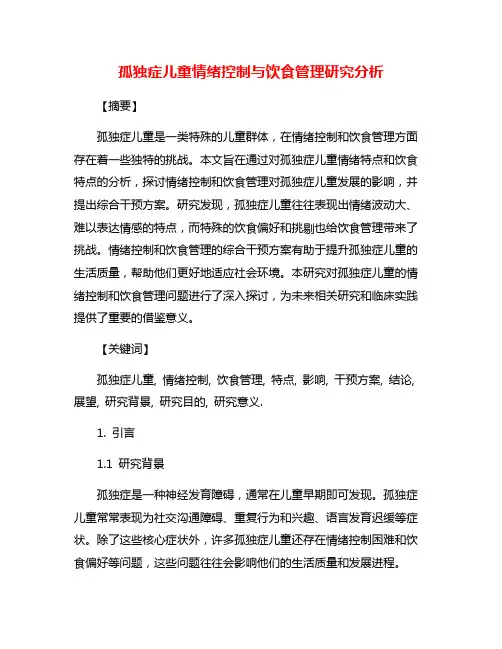 孤独症儿童情绪控制与饮食管理研究分析

【摘要】

孤独症儿童是一类特殊的儿童群体，在情绪控制和饮食管理方面存在着一些独特的挑战。本文旨在通过对孤独症儿童情绪特点和饮食特点的分析，探讨情绪控制和饮食管理对孤独症儿童发展的影响，并提出综合干预方案。研究发现，孤独症儿童往往表现出情绪波动大、难以表达情感的特点，而特殊的饮食偏好和挑剔也给饮食管理带来了挑战。情绪控制和饮食管理的综合干预方案有助于提升孤独症儿童的生活质量，帮助他们更好地适应社会环境。本研究对孤独症儿童的情绪控制和饮食管理问题进行了深入探讨，为未来相关研究和临床实践提供了重要的借鉴意义。

【关键词】

孤独症儿童, 情绪控制, 饮食管理, 特点, 影响, 干预方案, 结论, 展望, 研究背景, 研究目的, 研究意义.

1. 引言

1.1 研究背景

孤独症是一种神经发育障碍，通常在儿童早期即可发现。孤独症儿童常常表现为社交沟通障碍、重复行为和兴趣、语言发育迟缓等症状。除了这些核心症状外，许多孤独症儿童还存在情绪控制困难和饮食偏好等问题，这些问题往往会影响他们的生活质量和发展进程。